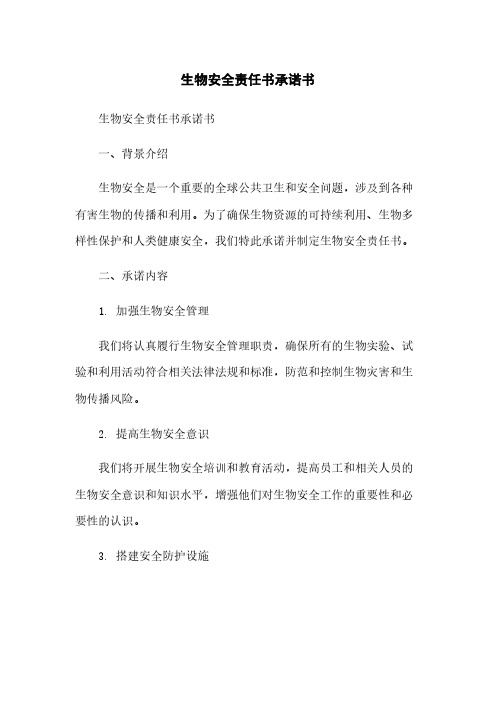 生物安全责任书承诺书

生物安全责任书承诺书

一、背景介绍

生物安全是一个重要的全球公共卫生和安全问题，涉及到各种有害生物的传播和利用。为了确保生物资源的可持续利用、生物多样性保护和人类健康安全，我们特此承诺并制定生物安全责任书。

二、承诺内容

1. 加强生物安全管理

我们将认真履行生物安全管理职责，确保所有的生物实验、试验和利用活动符合相关法律法规和标准，防范和控制生物灾害和生物传播风险。

2. 提高生物安全意识

我们将开展生物安全培训和教育活动，提高员工和相关人员的生物安全意识和知识水平，增强他们对生物安全工作的重要性和必要性的认识。

3. 搭建安全防护设施